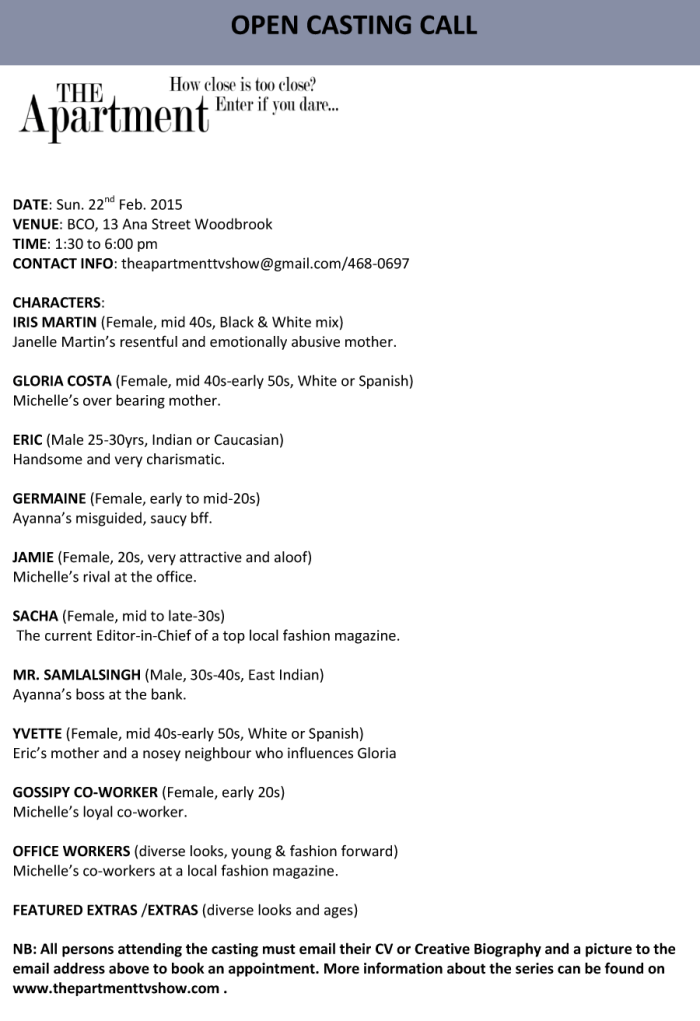 OPEN CASTING CALL

THE Apartment

How close is too close? Enter if you dare...

DATE: Sun. 22$^{nd}$ Feb. 2015
VENUE: BCO, 13 Ana Street Woodbrook
TIME: 1:30 to 6:00 pm
CONTACT INFO: theapartmenttvshow@gmail.com/468-0697

CHARACTERS:
IRIS MARTIN (Female, mid 40s, Black & White mix)
Janelle Martin's resentful and emotionally abusive mother.

GLORIA COSTA (Female, mid 40s-early 50s, White or Spanish)
Michelle's over bearing mother.

ERIC (Male 25-30yrs, Indian or Caucasian)
Handsome and very charismatic.

GERMAINE (Female, early to mid-20s)
Ayanna's misguided, saucy bff.

JAMIE (Female, 20s, very attractive and aloof)
Michelle's rival at the office.

SACHA (Female, mid to late-30s)
The current Editor-in-Chief of a top local fashion magazine.

MR. SAMLALSINGH (Male, 30s-40s, East Indian)
Ayanna's boss at the bank.

YVETTE (Female, mid 40s-early 50s, White or Spanish)
Eric's mother and a nosey neighbour who influences Gloria

GOSSIPY CO-WORKER (Female, early 20s)
Michelle's loyal co-worker.

OFFICE WORKERS (diverse looks, young & fashion forward)
Michelle's co-workers at a local fashion magazine.

FEATURED EXTRAS /EXTRAS (diverse looks and ages)

NB: All persons attending the casting must email their CV or Creative Biography and a picture to the email address above to book an appointment. More information about the series can be found on www.thepartmenttvshow.com .